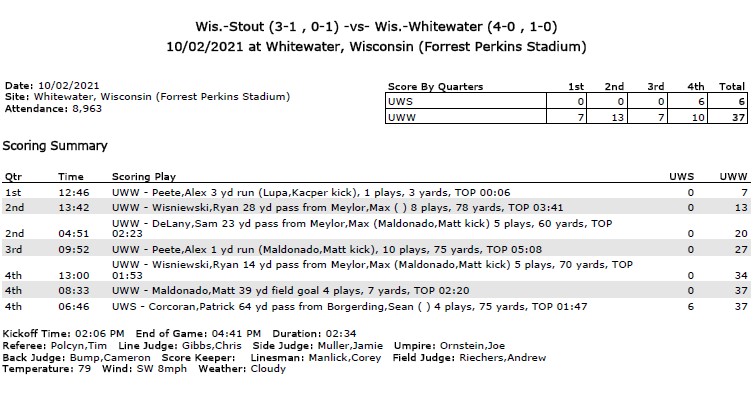 Wis.-Stout (3-1 , 0-1) -vs- Wis.-Whitewater (4-0 , 1-0)
10/02/2021 at Whitewater, Wisconsin (Forrest Perkins Stadium)

Date: 10/02/2021
Site: Whitewater, Wisconsin (Forrest Perkins Stadium)
Attendance: 8,963

| Score By Quarters | 1st | 2nd | 3rd | 4th | Total |
|---|---|---|---|---|---|
| UWS | 0 | 0 | 0 | 6 | 6 |
| UWW | 7 | 13 | 7 | 10 | 37 |

Scoring Summary

| Qtr | Time | Scoring Play | UWS | UWW |
|---|---|---|---|---|
| 1st | 12:46 | UWW - Peete,Alex 3 yd run (Lupa,Kacper kick), 1 plays, 3 yards, TOP 00:06 | 0 | 7 |
| 2nd | 13:42 | UWW - Wisniewski,Ryan 28 yd pass from Meylor,Max ( ) 8 plays, 78 yards, TOP 03:41 | 0 | 13 |
| 2nd | 04:51 | UWW - DeLany,Sam 23 yd pass from Meylor,Max (Maldonado,Matt kick) 5 plays, 60 yards, TOP 02:23 | 0 | 20 |
| 3rd | 09:52 | UWW - Peete,Alex 1 yd run (Maldonado,Matt kick), 10 plays, 75 yards, TOP 05:08 | 0 | 27 |
| 4th | 13:00 | UWW - Wisniewski,Ryan 14 yd pass from Meylor,Max (Maldonado,Matt kick) 5 plays, 70 yards, TOP 01:53 | 0 | 34 |
| 4th | 08:33 | UWW - Maldonado,Matt 39 yd field goal 4 plays, 7 yards, TOP 02:20 | 0 | 37 |
| 4th | 06:46 | UWS - Corcoran,Patrick 64 yd pass from Borgerding,Sean ( ) 4 plays, 75 yards, TOP 01:47 | 6 | 37 |

Kickoff Time: 02:06 PM End of Game: 04:41 PM Duration: 02:34
Referee: Polcyn,Tim Line Judge: Gibbs,Chris Side Judge: Muller,Jamie Umpire: Ornstein,Joe
Back Judge: Bump,Cameron Score Keeper: Linesman: Manlick,Corey Field Judge: Riechers,Andrew
Temperature: 79 Wind: SW 8mph Weather: Cloudy